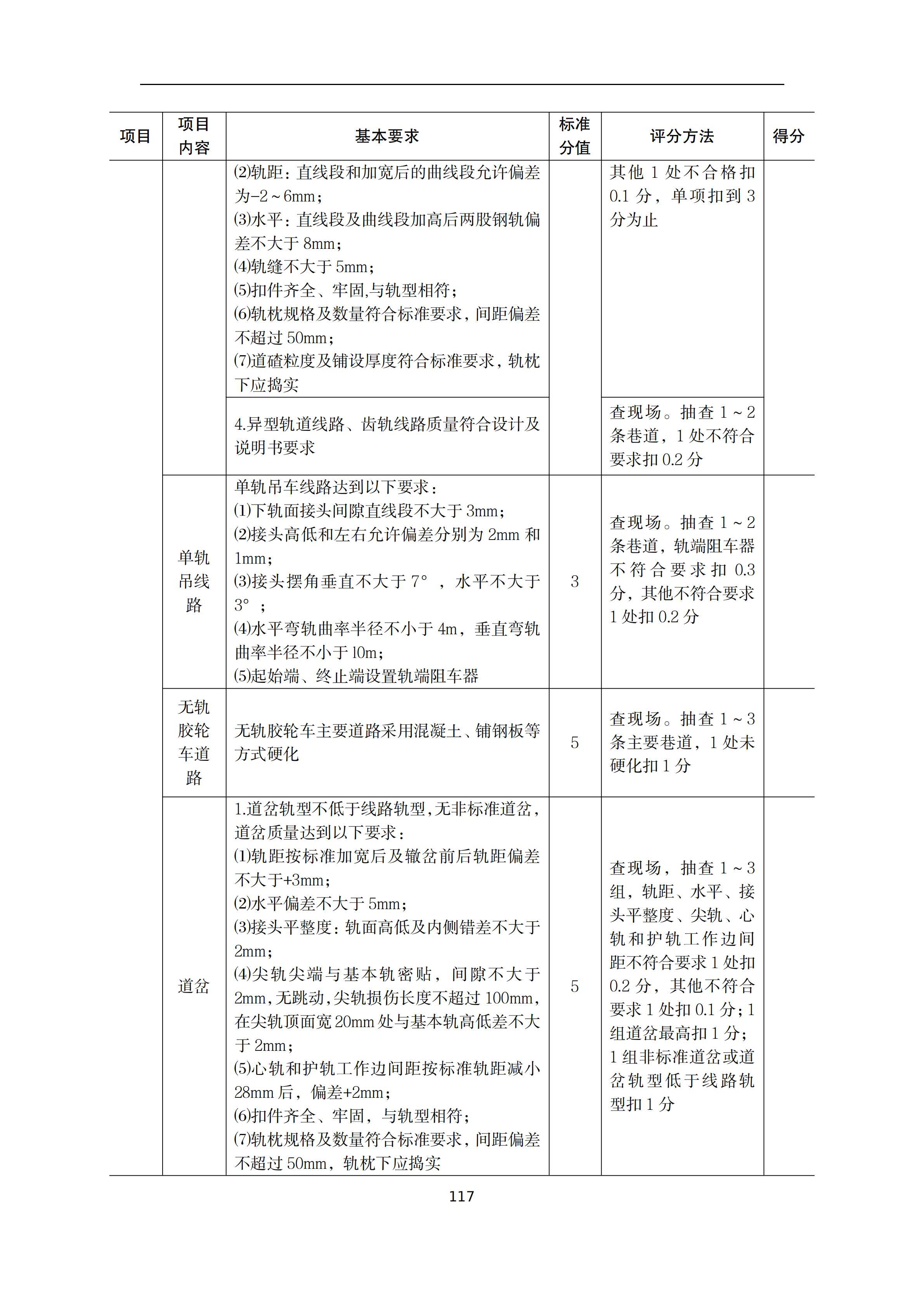 | 项目 | 项目内容 | 基本要求 | 标准分值 | 评分方法 | 得分 |
|---|---|---|---|---|---|
| | | ⑵轨距：直线段和加宽后的曲线段允许偏差为-2～6mm；<br>⑶水平：直线段及曲线段加高后两股钢轨偏差不大于 8mm；<br>⑷轨缝不大于 5mm；<br>⑸扣件齐全、牢固,与轨型相符；<br>⑹轨枕规格及数量符合标准要求，间距偏差不超过 50mm；<br>⑺道碴粒度及铺设厚度符合标准要求，轨枕下应捣实 | | 其他 1 处不合格扣 0.1 分，单项扣到 3 分为止 | |
| | | 4.异型轨道线路、齿轨线路质量符合设计及说明书要求 | | 查现场。抽查 1～2 条巷道，1 处不符合要求扣 0.2 分 | |
| | 单轨吊线路 | 单轨吊车线路达到以下要求：<br>⑴下轨面接头间隙直线段不大于 3mm；<br>⑵接头高低和左右允许偏差分别为 2mm 和 1mm；<br>⑶接头摆角垂直不大于 7°，水平不大于 3°；<br>⑷水平弯轨曲率半径不小于 4m，垂直弯轨曲率半径不小于 10m；<br>⑸起始端、终止端设置轨端阻车器 | 3 | 查现场。抽查 1～2 条巷道，轨端阻车器不符合要求扣 0.3 分，其他不符合要求 1 处扣 0.2 分 | |
| | 无轨胶轮车道路 | 无轨胶轮车主要道路采用混凝土、铺钢板等方式硬化 | 5 | 查现场。抽查 1～3 条主要巷道，1 处未硬化扣 1 分 | |
| | 道岔 | 1.道岔轨型不低于线路轨型，无非标准道岔，道岔质量达到以下要求：<br>⑴轨距按标准加宽后及辙岔前后轨距偏差不大于+3mm；<br>⑵水平偏差不大于 5mm；<br>⑶接头平整度：轨面高低及内侧错差不大于 2mm；<br>⑷尖轨尖端与基本轨密贴，间隙不大于 2mm，无跳动，尖轨损伤长度不超过 100mm，在尖轨顶面宽 20mm 处与基本轨高低差不大于 2mm；<br>⑸心轨和护轨工作边间距按标准轨距减小 28mm 后，偏差+2mm；<br>⑹扣件齐全、牢固，与轨型相符；<br>⑺轨枕规格及数量符合标准要求，间距偏差不超过 50mm，轨枕下应捣实 | 5 | 查现场，抽查 1～3 组，轨距、水平、接头平整度、尖轨、心轨和护轨工作边间距不符合要求 1 处扣 0.2 分，其他不符合要求 1 处扣 0.1 分；1 组道岔最高扣 1 分；1 组非标准道岔或道岔轨型低于线路轨型扣 1 分 | |

117